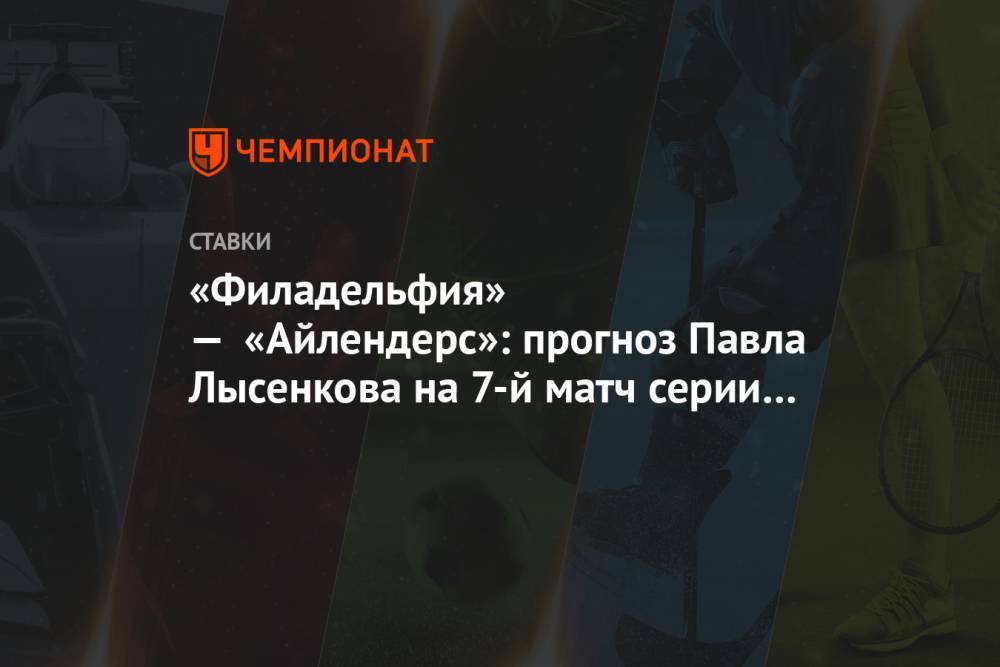 ЧЕМПИОНАТ

СТАВКИ

«Филадельфия» — «Айлендерс»: прогноз Павла Лысенкова на 7-й матч серии...